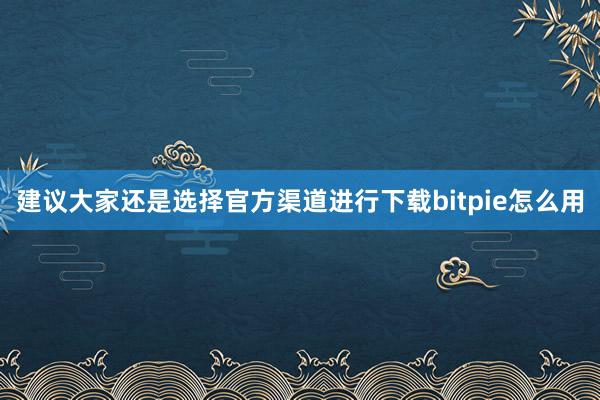 建议大家还是选择官方渠道进行下载bitpie怎么用